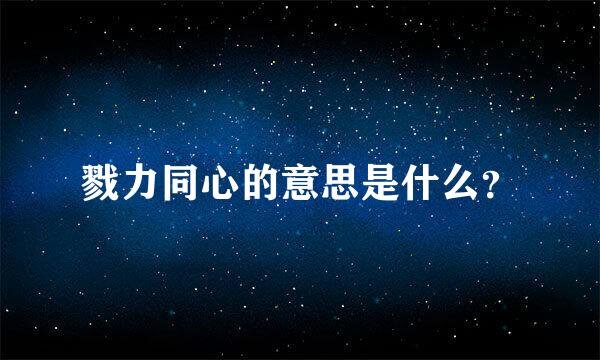 戮力同心的意思是什么？